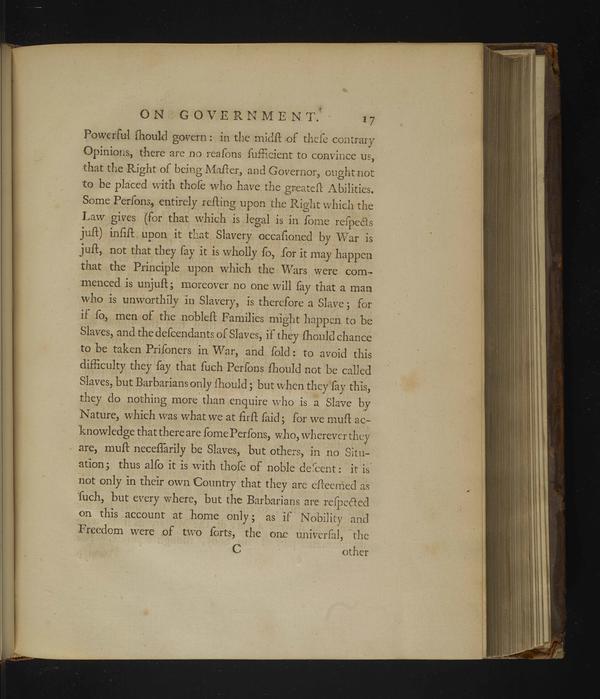 ON GOVERNMENT. 17

Powerful ſhould govern: in the midſt of theſe contrary Opinions, there are no reaſons ſufficient to convince us, that the Right of being Maſter, and Governor, ought not to be placed with thoſe who have the greateſt Abilities. Some Perſons, entirely reſting upon the Right which the Law gives (for that which is legal is in ſome reſpects juſt) inſiſt upon it that Slavery occaſioned by War is juſt, not that they ſay it is wholly ſo, for it may happen that the Principle upon which the Wars were commenced is unjuſt; moreover no one will ſay that a man who is unworthily in Slavery, is therefore a Slave; for if ſo, men of the nobleſt Families might happen to be Slaves, and the deſcendants of Slaves, if they ſhould chance to be taken Priſoners in War, and ſold: to avoid this difficulty they ſay that ſuch Perſons ſhould not be called Slaves, but Barbarians only ſhould; but when they ſay this, they do nothing more than enquire who is a Slave by Nature, which was what we at firſt ſaid; for we muſt acknowledge that there are ſome Perſons, who, wherever they are, muſt neceſſarily be Slaves, but others, in no Situation; thus alſo it is with thoſe of noble deſcent: it is not only in their own Country that they are eſteemed as ſuch, but every where, but the Barbarians are reſpected on this account at home only; as if Nobility and Freedom were of two ſorts, the one univerſal, the

C other